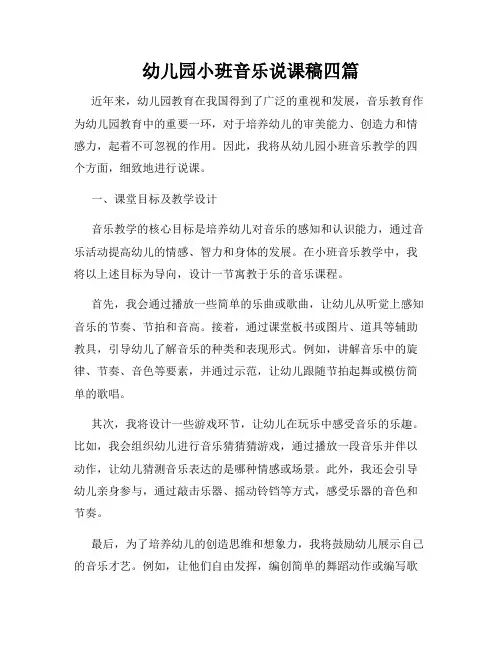 幼儿园小班音乐说课稿四篇

近年来，幼儿园教育在我国得到了广泛的重视和发展，音乐教育作为幼儿园教育中的重要一环，对于培养幼儿的审美能力、创造力和情感力，起着不可忽视的作用。因此，我将从幼儿园小班音乐教学的四个方面，细致地进行说课。

一、课堂目标及教学设计

音乐教学的核心目标是培养幼儿对音乐的感知和认识能力，通过音乐活动提高幼儿的情感、智力和身体的发展。在小班音乐教学中，我将以上述目标为导向，设计一节寓教于乐的音乐课程。

首先，我会通过播放一些简单的乐曲或歌曲，让幼儿从听觉上感知音乐的节奏、节拍和音高。接着，通过课堂板书或图片、道具等辅助教具，引导幼儿了解音乐的种类和表现形式。例如，讲解音乐中的旋律、节奏、音色等要素，并通过示范，让幼儿跟随节拍起舞或模仿简单的歌唱。

其次，我将设计一些游戏环节，让幼儿在玩乐中感受音乐的乐趣。比如，我会组织幼儿进行音乐猜猜游戏，通过播放一段音乐并伴以动作，让幼儿猜测音乐表达的是哪种情感或场景。此外，我还会引导幼儿亲身参与，通过敲击乐器、摇动铃铛等方式，感受乐器的音色和节奏。

最后，为了培养幼儿的创造思维和想象力，我将鼓励幼儿展示自己的音乐才艺。例如，让他们自由发挥，编创简单的舞蹈动作或编写歌